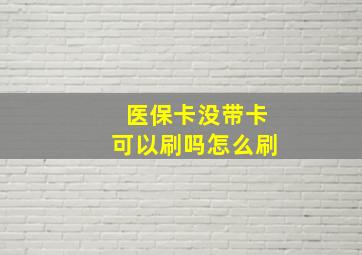 医保卡没带卡
可以刷吗怎么刷